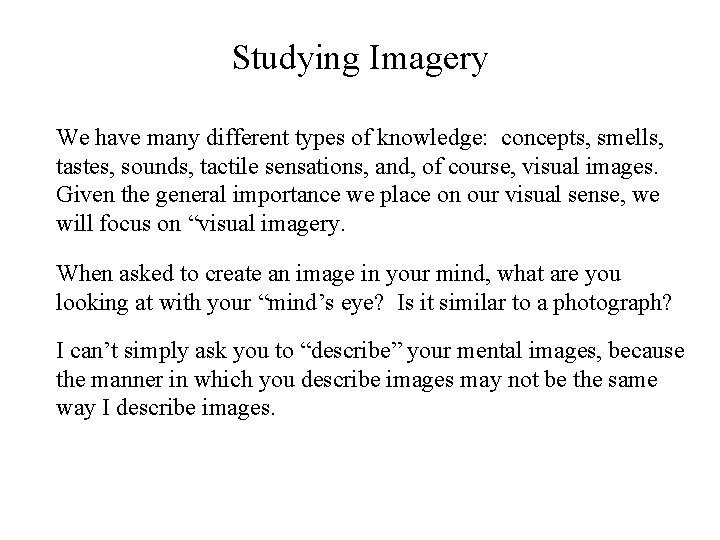 Studying Imagery

We have many different types of knowledge: concepts, smells, tastes, sounds, tactile sensations, and, of course, visual images. Given the general importance we place on our visual sense, we will focus on "visual imagery.

When asked to create an image in your mind, what are you looking at with your "mind's eye? Is it similar to a photograph?

I can't simply ask you to "describe" your mental images, because the manner in which you describe images may not be the same way I describe images.